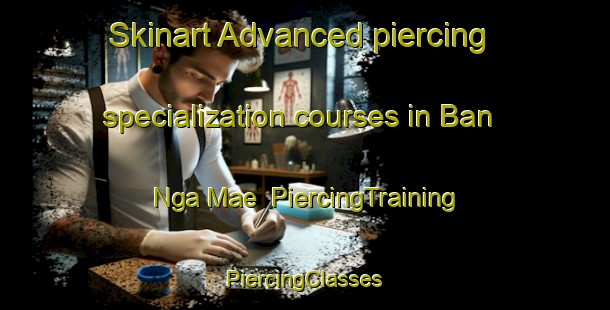 Skinart Advanced piercing specialization courses in Ban Nga Mae  PiercingTraining

PiercingClasses